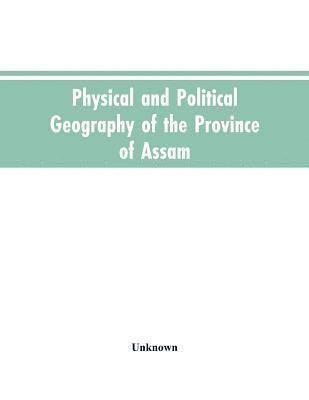 Physical and Political Geography of the Province of Assam

Unknown